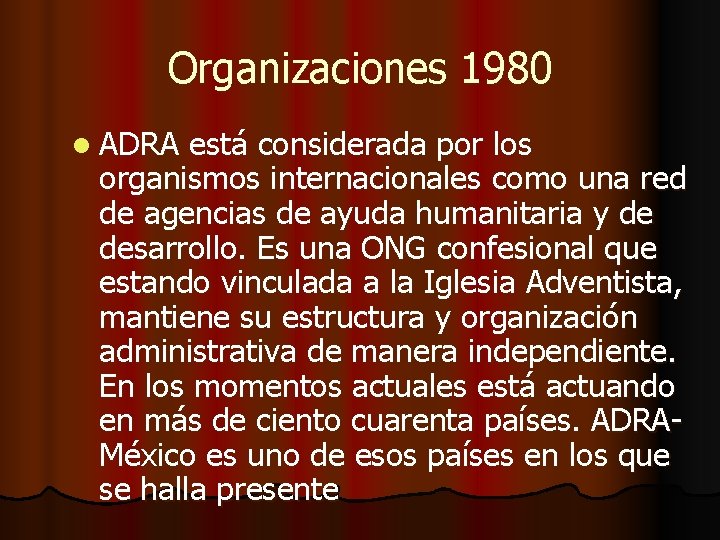 Organizaciones 1980

ADRA está considerada por los organismos internacionales como una red de agencias de ayuda humanitaria y de desarrollo. Es una ONG confesional que estando vinculada a la Iglesia Adventista, mantiene su estructura y organización administrativa de manera independiente. En los momentos actuales está actuando en más de ciento cuarenta países. ADRA-México es uno de esos países en los que se halla presente